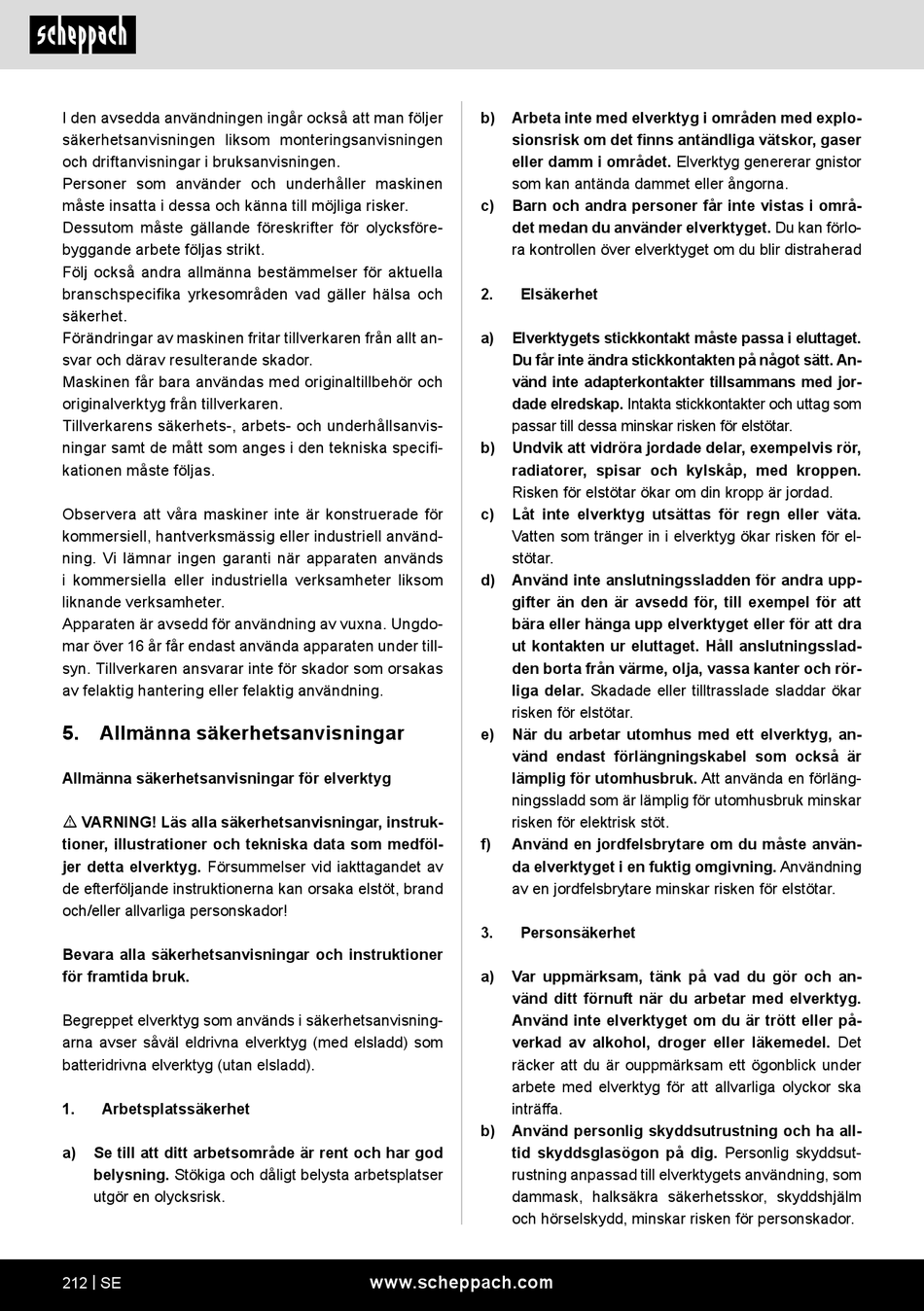 scheppach

I den avsedda användningen ingår också att man följer säkerhetsanvisningen liksom monteringsanvisningen och driftanvisningar i bruksanvisningen.
Personer som använder och underhåller maskinen måste insatta i dessa och känna till möjliga risker.
Dessutom måste gällande föreskrifter för olycksförebyggande arbete följas strikt.
Följ också andra allmänna bestämmelser för aktuella branschspecifika yrkesområden vad gäller hälsa och säkerhet.
Förändringar av maskinen fritar tillverkaren från allt ansvar och därav resulterande skador.
Maskinen får bara användas med originaltillbehör och originalverktyg från tillverkaren.
Tillverkarens säkerhets-, arbets- och underhållsanvisningar samt de mått som anges i den tekniska specifikationen måste följas.

Observera att våra maskiner inte är konstruerade för kommersiell, hantverksmässig eller industriell användning. Vi lämnar ingen garanti när apparaten används i kommersiella eller industriella verksamheter liksom liknande verksamheter.
Apparaten är avsedd för användning av vuxna. Ungdomar över 16 år får endast använda apparaten under tillsyn. Tillverkaren ansvarar inte för skador som orsakas av felaktig hantering eller felaktig användning.

5. Allmänna säkerhetsanvisningar

Allmänna säkerhetsanvisningar för elverktyg

⚠ VARNING! Läs alla säkerhetsanvisningar, instruktioner, illustrationer och tekniska data som medföljer detta elverktyg. Försummelser vid iakttagandet av de efterföljande instruktionerna kan orsaka elstöt, brand och/eller allvarliga personskador!

Bevara alla säkerhetsanvisningar och instruktioner för framtida bruk.

Begreppet elverktyg som används i säkerhetsanvisningarna avser såväl eldrivna elverktyg (med elsladd) som batteridrivna elverktyg (utan elsladd).

1. Arbetsplatssäkerhet

a) Se till att ditt arbetsområde är rent och har god belysning. Stökiga och dåligt belysta arbetsplatser utgör en olycksrisk.

b) Arbeta inte med elverktyg i områden med explosionsrisk om det finns antändliga vätskor, gaser eller damm i området. Elverktyg genererar gnistor som kan antända dammet eller ångorna.
c) Barn och andra personer får inte vistas i området medan du använder elverktyget. Du kan förlora kontrollen över elverktyget om du blir distraherad

2. Elsäkerhet

a) Elverktygets stickkontakt måste passa i eluttaget. Du får inte ändra stickkontakten på något sätt. Använd inte adapterkontakter tillsammans med jordade elredskap. Intakta stickkontakter och uttag som passar till dessa minskar risken för elstötar.
b) Undvik att vidröra jordade delar, exempelvis rör, radiatorer, spisar och kylskåp, med kroppen. Risken för elstötar ökar om din kropp är jordad.
c) Låt inte elverktyg utsättas för regn eller väta. Vatten som tränger in i elverktyg ökar risken för elstötar.
d) Använd inte anslutningssladden för andra uppgifter än den är avsedd för, till exempel för att bära eller hänga upp elverktyget eller för att dra ut kontakten ur eluttaget. Håll anslutningssladden borta från värme, olja, vassa kanter och rörliga delar. Skadade eller tilltrasslade sladdar ökar risken för elstötar.
e) När du arbetar utomhus med ett elverktyg, använd endast förlängningskabel som också är lämplig för utomhusbruk. Att använda en förlängningssladd som är lämplig för utomhusbruk minskar risken för elektrisk stöt.
f) Använd en jordfelsbrytare om du måste använda elverktyget i en fuktig omgivning. Användning av en jordfelsbrytare minskar risken för elstötar.

3. Personsäkerhet

a) Var uppmärksam, tänk på vad du gör och använd ditt förnuft när du arbetar med elverktyg. Använd inte elverktyget om du är trött eller påverkad av alkohol, droger eller läkemedel. Det räcker att du är ouppmärksam ett ögonblick under arbete med elverktyg för att allvarliga olyckor ska inträffa.
b) Använd personlig skyddsutrustning och ha alltid skyddsglasögon på dig. Personlig skyddsutrustning anpassad till elverktygets användning, som dammask, halksäkra säkerhetsskor, skyddshjälm och hörselskydd, minskar risken för personskador.

212 | SE www.scheppach.com